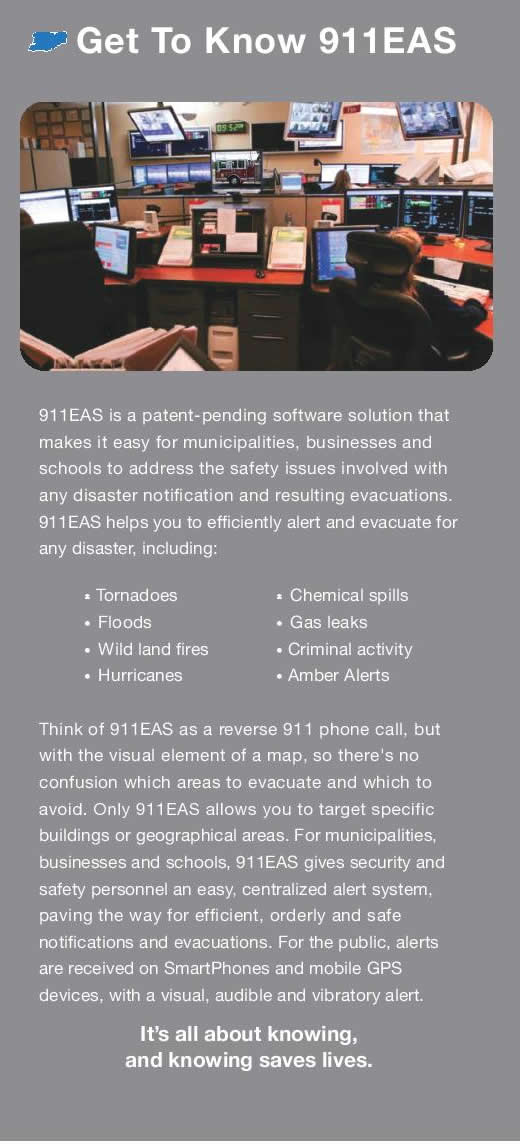 Get To Know 911EAS

911EAS is a patent-pending software solution that makes it easy for municipalities, businesses and schools to address the safety issues involved with any disaster notification and resulting evacuations. 911EAS helps you to efficiently alert and evacuate for any disaster, including:

• Tornadoes
• Floods
• Wild land fires
• Hurricanes

• Chemical spills
• Gas leaks
• Criminal activity
• Amber Alerts

Think of 911EAS as a reverse 911 phone call, but with the visual element of a map, so there's no confusion which areas to evacuate and which to avoid. Only 911EAS allows you to target specific buildings or geographical areas. For municipalities, businesses and schools, 911EAS gives security and safety personnel an easy, centralized alert system, paving the way for efficient, orderly and safe notifications and evacuations. For the public, alerts are received on SmartPhones and mobile GPS devices, with a visual, audible and vibratory alert.

It's all about knowing, and knowing saves lives.